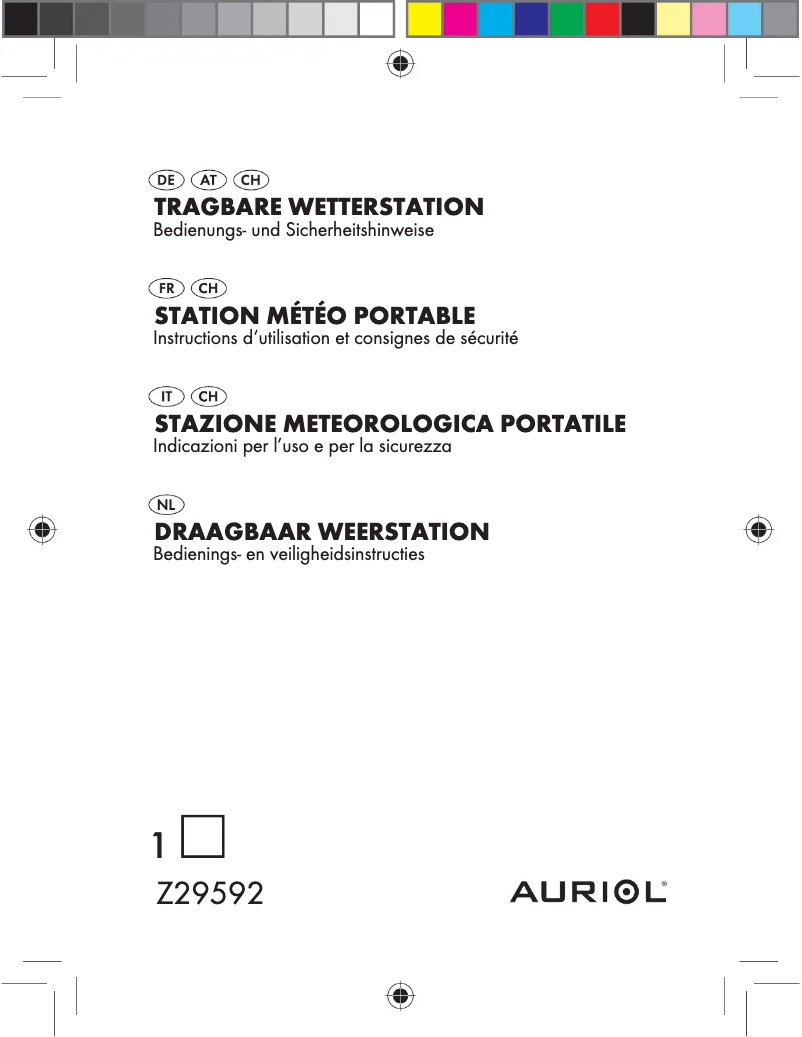 DE AT CH
TRAGBARE WETTERSTATION
Bedienungs- und Sicherheitshinweise

FR CH
STATION MÉTÉO PORTABLE
Instructions d'utilisation et consignes de sécurité

IT CH
STAZIONE METEOROLOGICA PORTATILE
Indicazioni per l'uso e per la sicurezza

NL
DRAAGBAAR WEERSTATION
Bedienings- en veiligheidsinstructies

1

Z29592

AURIOL®